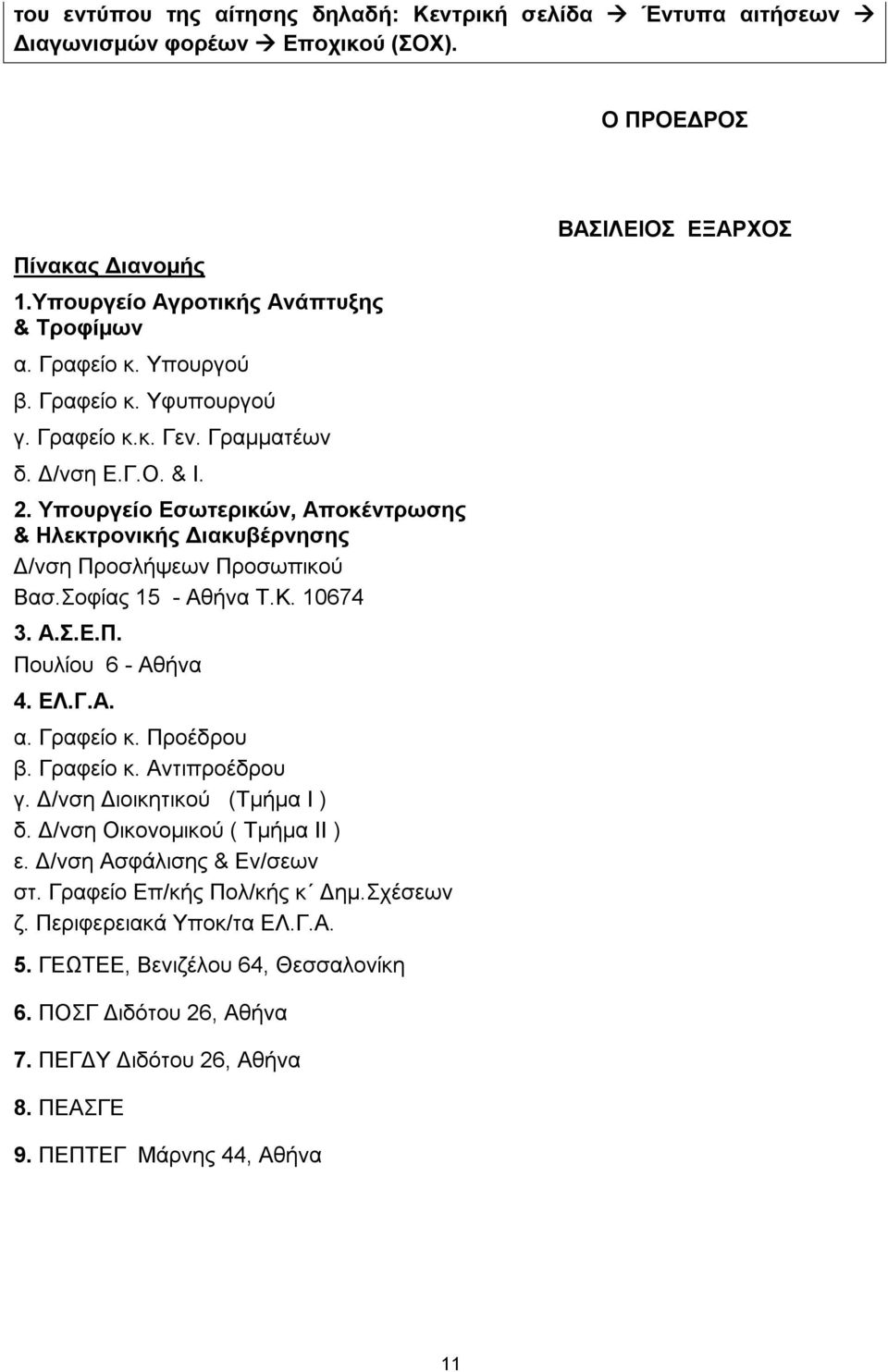 του εντύπου της αίτησης δηλαδή: Κεντρική σελίδα → Έντυπα αιτήσεων → Διαγωνισμών φορέων → Εποχικού (ΣΟΧ).

Ο ΠΡΟΕΔΡΟΣ

ΒΑΣΙΛΕΙΟΣ ΕΞΑΡΧΟΣ

Πίνακας Διανομής

1.Υπουργείο Αγροτικής Ανάπτυξης & Τροφίμων
α. Γραφείο κ. Υπουργού
β. Γραφείο κ. Υφυπουργού
γ. Γραφείο κ.κ. Γεν. Γραμματέων
δ. Δ/νση Ε.Γ.Ο. & Ι.

2. Υπουργείο Εσωτερικών, Αποκέντρωσης & Ηλεκτρονικής Διακυβέρνησης
Δ/νση Προσλήψεων Προσωπικού
Βασ.Σοφίας 15 - Αθήνα Τ.Κ. 10674

3. Α.Σ.Ε.Π.
Πουλίου 6 - Αθήνα

4. ΕΛ.Γ.Α.
α. Γραφείο κ. Προέδρου
β. Γραφείο κ. Αντιπροέδρου
γ. Δ/νση Διοικητικού (Τμήμα Ι )
δ. Δ/νση Οικονομικού ( Τμήμα ΙΙ )
ε. Δ/νση Ασφάλισης & Εν/σεων
στ. Γραφείο Επ/κής Πολ/κής κ΄ Δημ.Σχέσεων
ζ. Περιφερειακά Υποκ/τα ΕΛ.Γ.Α.

5. ΓΕΩΤΕΕ, Βενιζέλου 64, Θεσσαλονίκη

6. ΠΟΣΓ Διδότου 26, Αθήνα

7. ΠΕΓΔΥ Διδότου 26, Αθήνα

8. ΠΕΑΣΓΕ

9. ΠΕΠΤΕΓ Μάρνης 44, Αθήνα

11